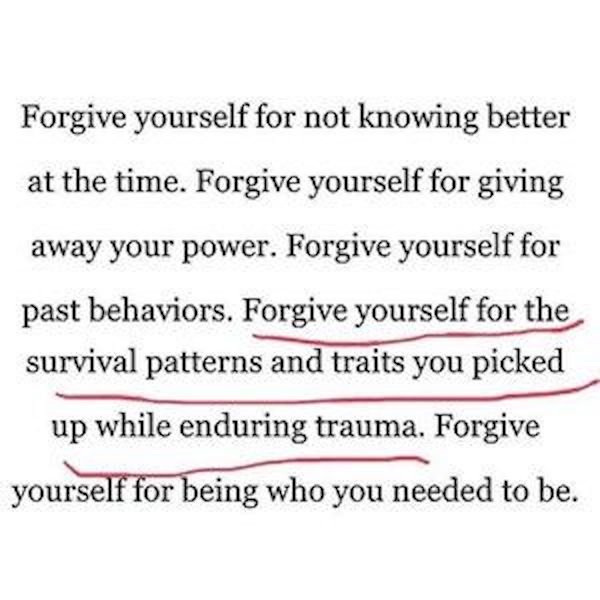 Forgive yourself for not knowing better at the time. Forgive yourself for giving away your power. Forgive yourself for past behaviors. Forgive yourself for the survival patterns and traits you picked up while enduring trauma. Forgive yourself for being who you needed to be.